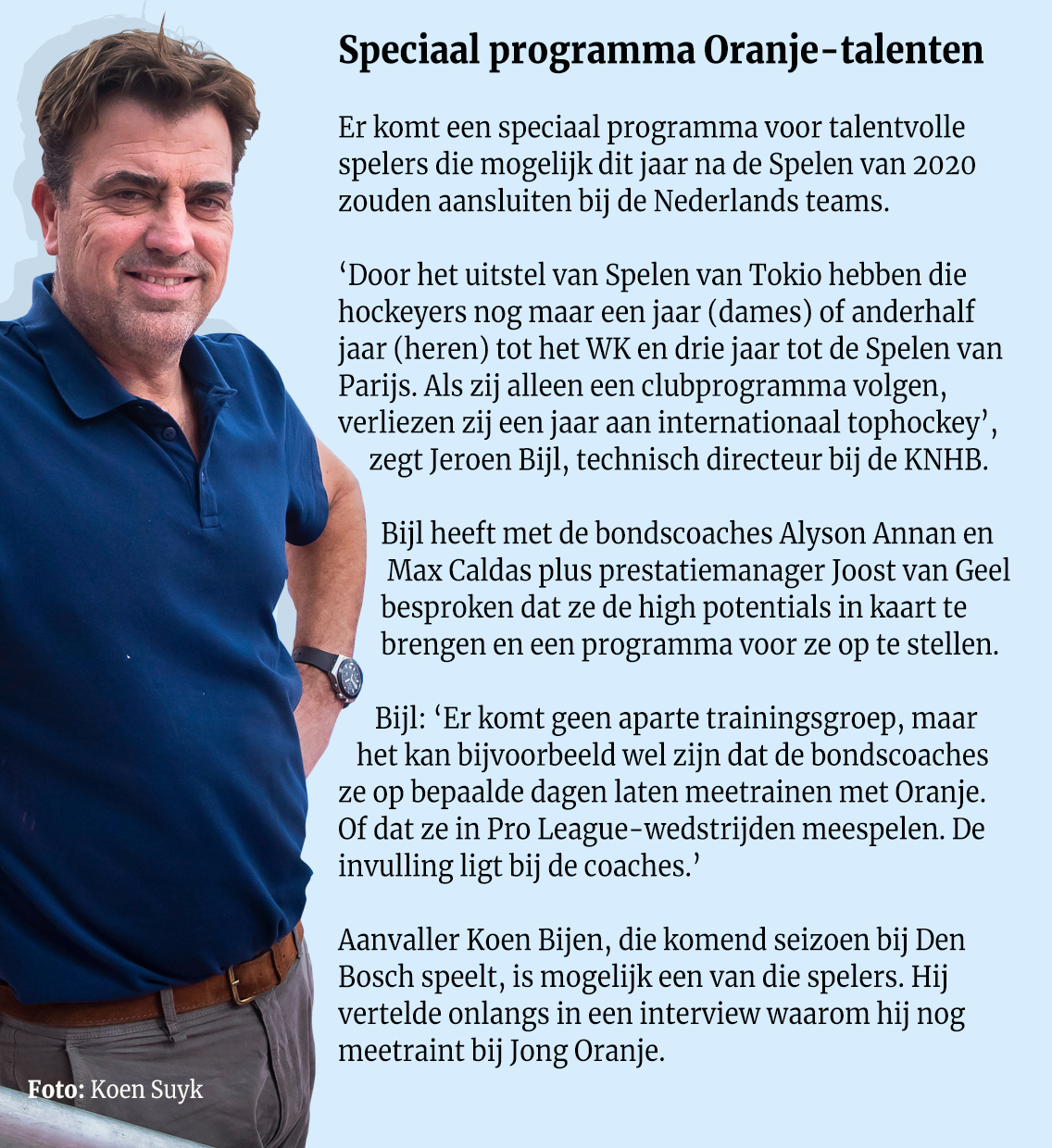 Speciaal programma Oranje-talenten

Er komt een speciaal programma voor talentvolle spelers die mogelijk dit jaar na de Spelen van 2020 zouden aansluiten bij de Nederlands teams.

‘Door het uitstel van Spelen van Tokio hebben die hockeyers nog maar een jaar (dames) of anderhalf jaar (heren) tot het WK en drie jaar tot de Spelen van Parijs. Als zij alleen een clubprogramma volgen, verliezen zij een jaar aan internationaal tophockey’, zegt Jeroen Bijl, technisch directeur bij de KNHB.

Bijl heeft met de bondscoaches Alyson Annan en Max Caldas plus prestatiemanager Joost van Geel besproken dat ze de high potentials in kaart te brengen en een programma voor ze op te stellen.

Bijl: ‘Er komt geen aparte trainingsgroep, maar het kan bijvoorbeeld wel zijn dat de bondscoaches ze op bepaalde dagen laten meetrainen met Oranje. Of dat ze in Pro League-wedstrijden meespelen. De invulling ligt bij de coaches.’

Aanvaller Koen Bijen, die komend seizoen bij Den Bosch speelt, is mogelijk een van die spelers. Hij vertelde onlangs in een interview waarom hij nog meetraint bij Jong Oranje.

Foto: Koen Suyk